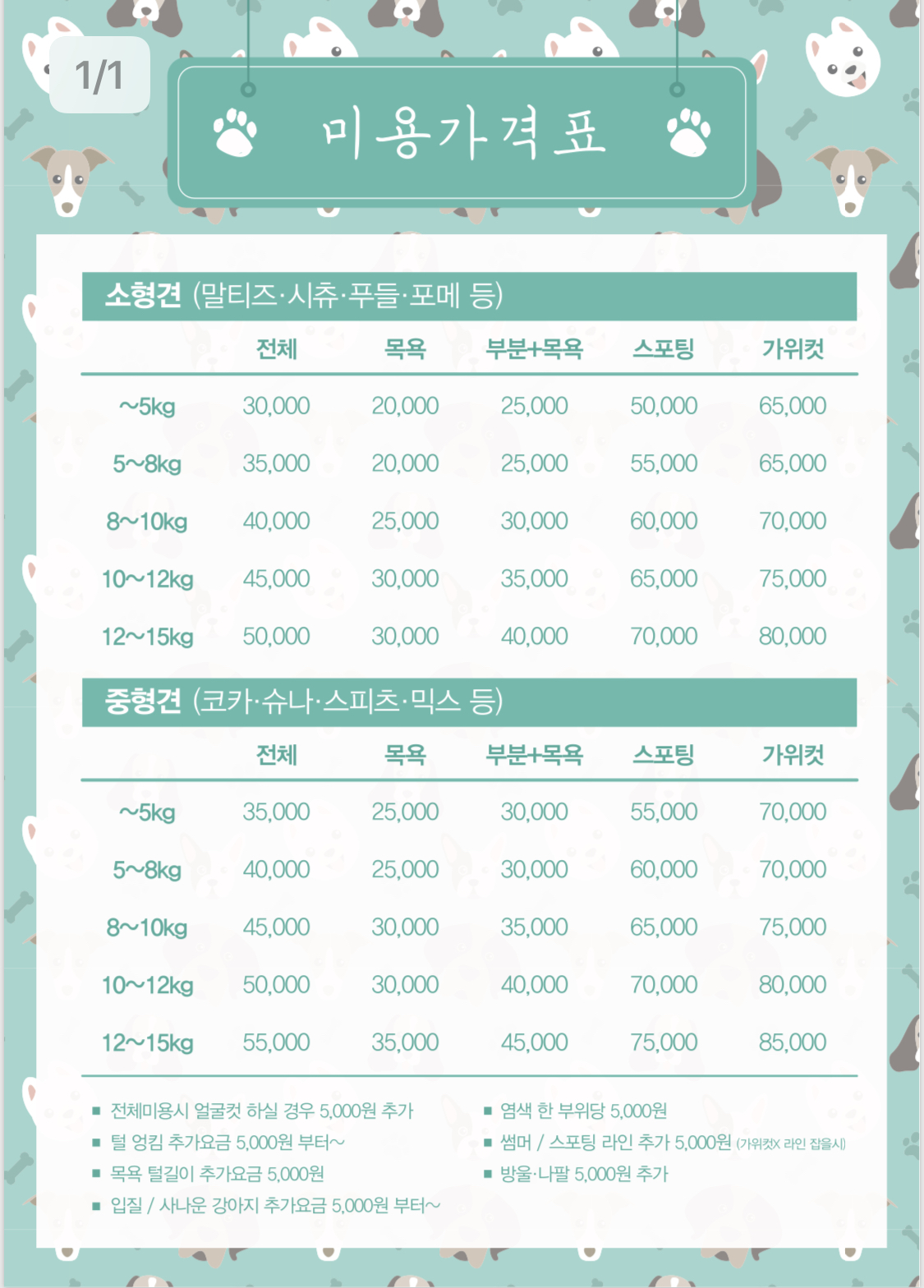 1/1

미용가격표

소형견 (말티즈·시츄·푸들·포메 등)

| | 전체 | 목욕 | 부분+목욕 | 스포팅 | 가위컷 |
|---|---|---|---|---|---|
| ~5kg | 30,000 | 20,000 | 25,000 | 50,000 | 65,000 |
| 5~8kg | 35,000 | 20,000 | 25,000 | 55,000 | 65,000 |
| 8~10kg | 40,000 | 25,000 | 30,000 | 60,000 | 70,000 |
| 10~12kg | 45,000 | 30,000 | 35,000 | 65,000 | 75,000 |
| 12~15kg | 50,000 | 30,000 | 40,000 | 70,000 | 80,000 |

중형견 (코카·슈나·스피츠·믹스 등)

| | 전체 | 목욕 | 부분+목욕 | 스포팅 | 가위컷 |
|---|---|---|---|---|---|
| ~5kg | 35,000 | 25,000 | 30,000 | 55,000 | 70,000 |
| 5~8kg | 40,000 | 25,000 | 30,000 | 60,000 | 70,000 |
| 8~10kg | 45,000 | 30,000 | 35,000 | 65,000 | 75,000 |
| 10~12kg | 50,000 | 30,000 | 40,000 | 70,000 | 80,000 |
| 12~15kg | 55,000 | 35,000 | 45,000 | 75,000 | 85,000 |

■ 전체미용시 얼굴컷 하실 경우 5,000원 추가
■ 털 엉킴 추가요금 5,000원 부터~
■ 목욕 털길이 추가요금 5,000원
■ 입질 / 사나운 강아지 추가요금 5,000원 부터~

■ 염색 한 부위당 5,000원
■ 썸머 / 스포팅 라인 추가 5,000원 (가위컷X 라인 잡을시)
■ 방울·나팔 5,000원 추가